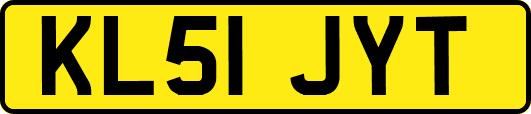 KL51 JYT